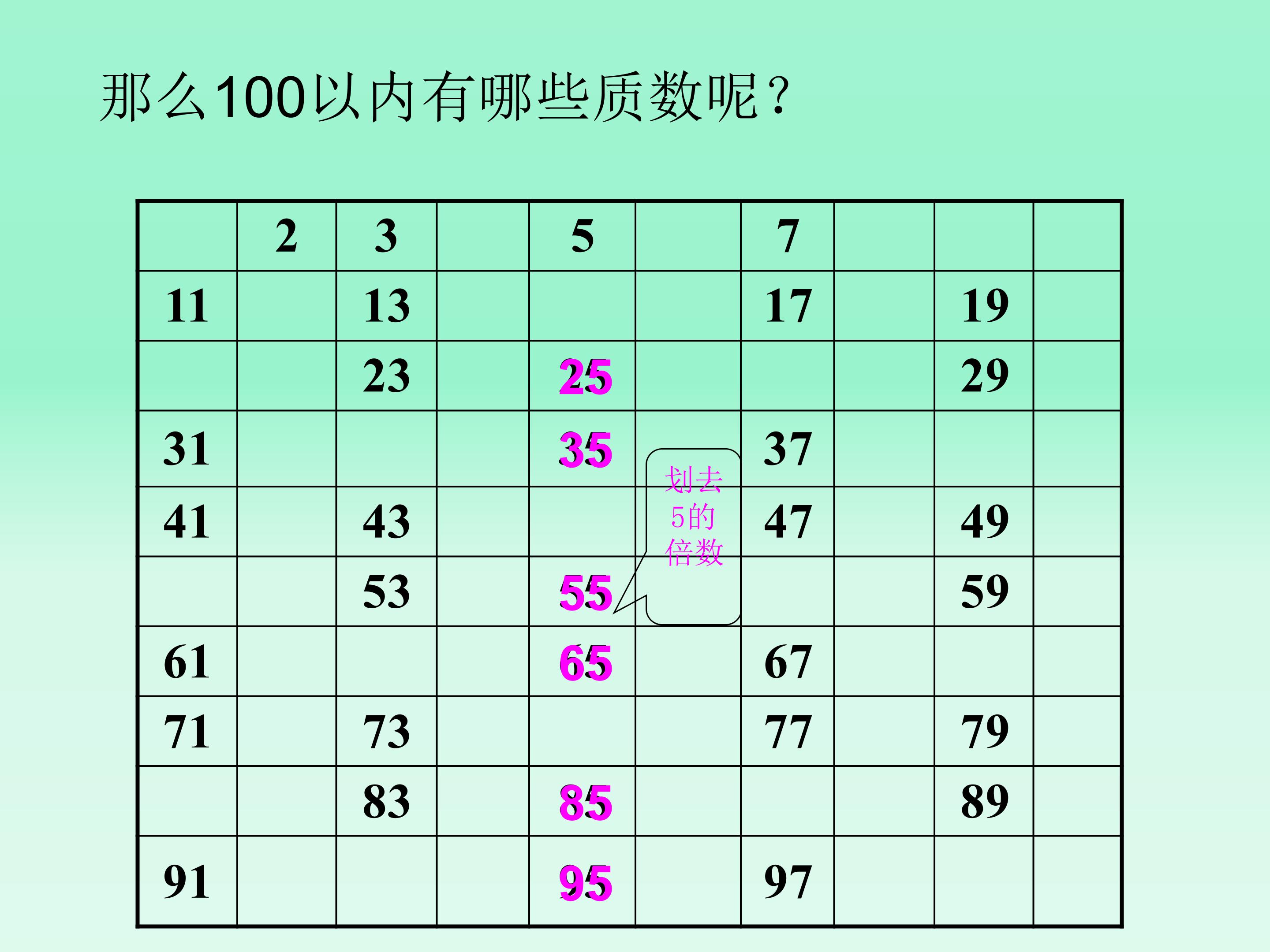 那么100以内有哪些质数呢？

| | 2 | 3 | | 5 | | 7 | | | |
|---|---|---|---|---|---|---|---|---|---|
| 11 | | 13 | | | | 17 | | 19 | |
| | | 23 | | 25 | | | | 29 | |
| 31 | | | | 35 | | 37 | | | |
| 41 | | 43 | | | | 47 | | 49 | |
| | | 53 | | 55 | | | | 59 | |
| 61 | | | | 65 | | 67 | | | |
| 71 | | 73 | | | | 77 | | 79 | |
| | | 83 | | 85 | | | | 89 | |
| 91 | | | | 95 | | 97 | | | |

划去5的倍数